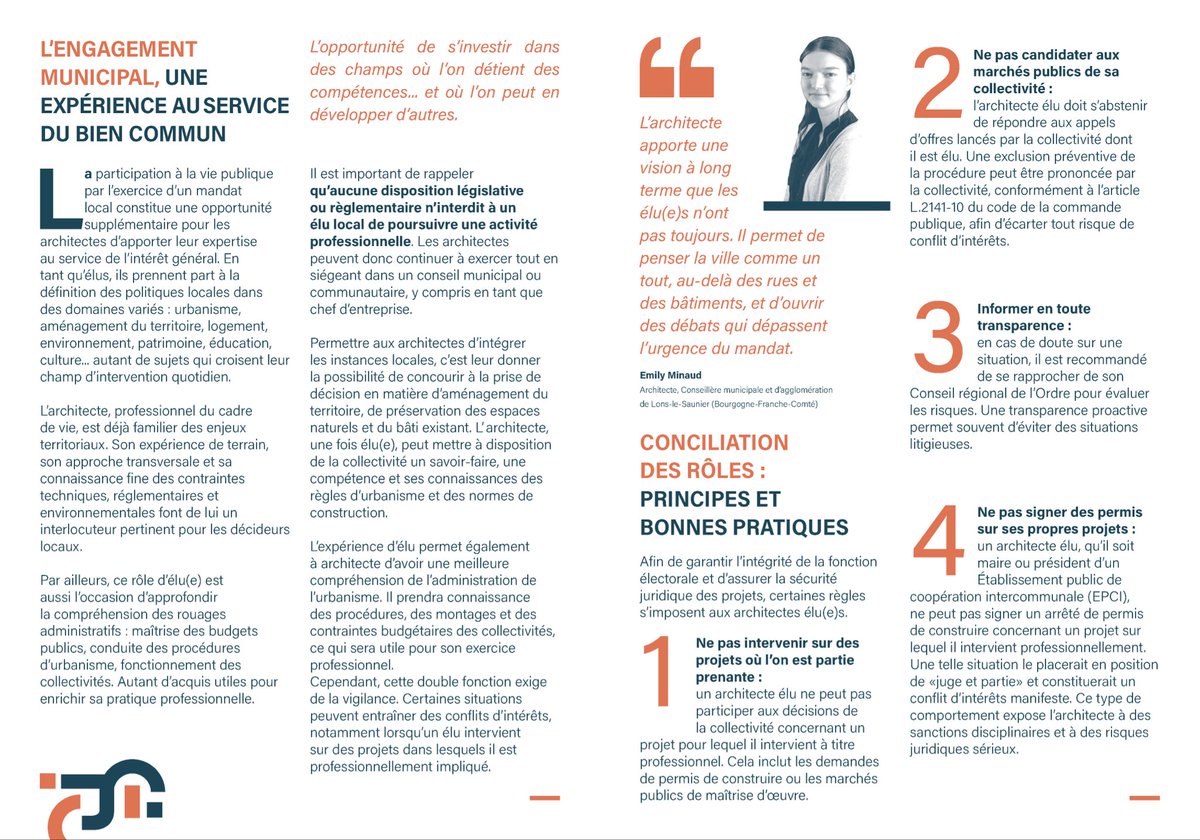 L'ENGAGEMENT MUNICIPAL, UNE EXPÉRIENCE AU SERVICE DU BIEN COMMUN

La participation à la vie publique par l'exercice d'un mandat local constitue une opportunité supplémentaire pour les architectes d'apporter leur expertise au service de l'intérêt général. En tant qu'élus, ils prennent part à la définition des politiques locales dans des domaines variés : urbanisme, aménagement du territoire, logement, environnement, patrimoine, éducation, culture… autant de sujets qui croisent leur champ d'intervention quotidien.

L'architecte, professionnel du cadre de vie, est déjà familier des enjeux territoriaux. Son expérience de terrain, son approche transversale et sa connaissance fine des contraintes techniques, réglementaires et environnementales font de lui un interlocuteur pertinent pour les décideurs locaux.

Par ailleurs, ce rôle d'élu(e) est aussi l'occasion d'approfondir la compréhension des rouages administratifs : maîtrise des budgets publics, conduite des procédures d'urbanisme, fonctionnement des collectivités. Autant d'acquis utiles pour enrichir sa pratique professionnelle.

L'opportunité de s'investir dans des champs où l'on détient des compétences… et où l'on peut en développer d'autres.

Il est important de rappeler qu'aucune disposition législative ou règlementaire n'interdit à un élu local de poursuivre une activité professionnelle. Les architectes peuvent donc continuer à exercer tout en siégeant dans un conseil municipal ou communautaire, y compris en tant que chef d'entreprise.

Permettre aux architectes d'intégrer les instances locales, c'est leur donner la possibilité de concourir à la prise de décision en matière d'aménagement du territoire, de préservation des espaces naturels et du bâti existant. L'architecte, une fois élu(e), peut mettre à disposition de la collectivité un savoir-faire, une compétence et ses connaissances des règles d'urbanisme et des normes de construction.

L'expérience d'élu permet également à architecte d'avoir une meilleure compréhension de l'administration de l'urbanisme. Il prendra connaissance des procédures, des montages et des contraintes budgétaires des collectivités, ce qui sera utile pour son exercice professionnel.
Cependant, cette double fonction exige de la vigilance. Certaines situations peuvent entraîner des conflits d'intérêts, notamment lorsqu'un élu intervient sur des projets dans lesquels il est professionnellement impliqué.

L'architecte apporte une vision à long terme que les élu(e)s n'ont pas toujours. Il permet de penser la ville comme un tout, au-delà des rues et des bâtiments, et d'ouvrir des débats qui dépassent l'urgence du mandat.

Emily Minaud
Architecte, Conseillère municipale et d'agglomération de Lons-le-Saunier (Bourgogne-Franche-Comté)

CONCILIATION DES RÔLES : PRINCIPES ET BONNES PRATIQUES

Afin de garantir l'intégrité de la fonction électorale et d'assurer la sécurité juridique des projets, certaines règles s'imposent aux architectes élu(e)s.

1 Ne pas intervenir sur des projets où l'on est partie prenante :
un architecte élu ne peut pas participer aux décisions de la collectivité concernant un projet pour lequel il intervient à titre professionnel. Cela inclut les demandes de permis de construire ou les marchés publics de maîtrise d'œuvre.

2 Ne pas candidater aux marchés publics de sa collectivité :
l'architecte élu doit s'abstenir de répondre aux appels d'offres lancés par la collectivité dont il est élu. Une exclusion préventive de la procédure peut être prononcée par la collectivité, conformément à l'article L.2141-10 du code de la commande publique, afin d'écarter tout risque de conflit d'intérêts.

3 Informer en toute transparence :
en cas de doute sur une situation, il est recommandé de se rapprocher de son Conseil régional de l'Ordre pour évaluer les risques. Une transparence proactive permet souvent d'éviter des situations litigieuses.

4 Ne pas signer des permis sur ses propres projets :
un architecte élu, qu'il soit maire ou président d'un Établissement public de coopération intercommunale (EPCI), ne peut pas signer un arrêté de permis de construire concernant un projet sur lequel il intervient professionnellement. Une telle situation le placerait en position de «juge et partie» et constituerait un conflit d'intérêts manifeste. Ce type de comportement expose l'architecte à des sanctions disciplinaires et à des risques juridiques sérieux.